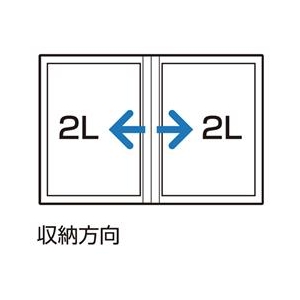 2L 2L

収納方向